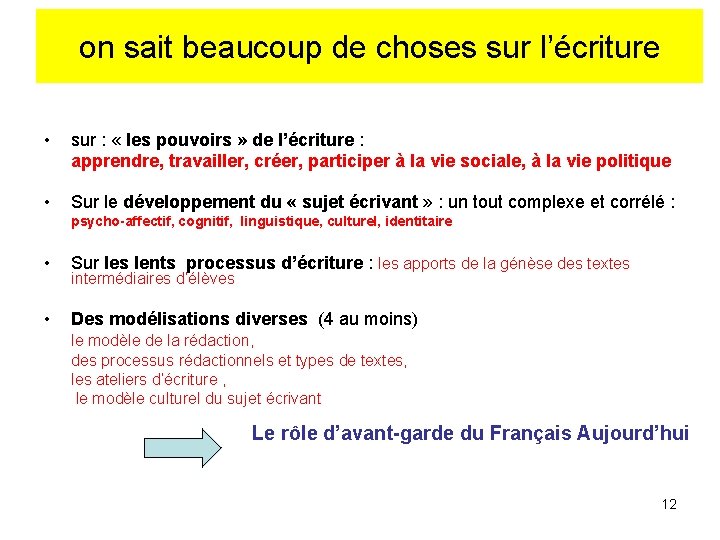 on sait beaucoup de choses sur l’écriture

• sur : « les pouvoirs » de l’écriture :
apprendre, travailler, créer, participer à la vie sociale, à la vie politique

• Sur le développement du « sujet écrivant » : un tout complexe et corrélé :
psycho-affectif, cognitif, linguistique, culturel, identitaire

• Sur les lents processus d’écriture : les apports de la génèse des textes intermédiaires d’élèves

• Des modélisations diverses (4 au moins)
le modèle de la rédaction,
des processus rédactionnels et types de textes,
les ateliers d’écriture ,
le modèle culturel du sujet écrivant

Le rôle d’avant-garde du Français Aujourd’hui

12